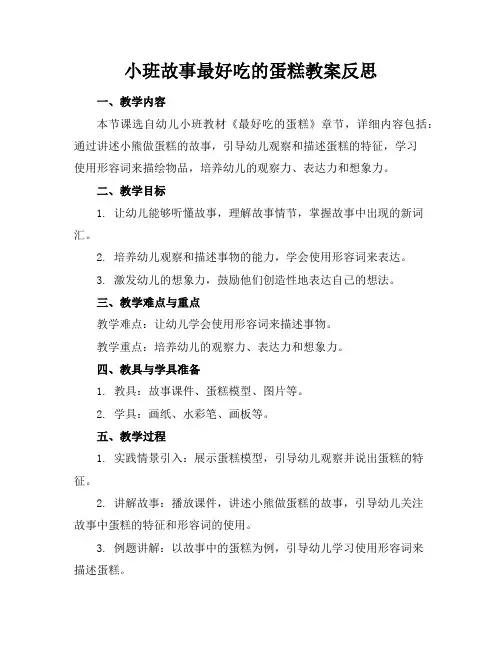 小班故事最好吃的蛋糕教案反思

一、教学内容

本节课选自幼儿小班教材《最好吃的蛋糕》章节，详细内容包括：通过讲述小熊做蛋糕的故事，引导幼儿观察和描述蛋糕的特征，学习使用形容词来描绘物品，培养幼儿的观察力、表达力和想象力。

二、教学目标

1. 让幼儿能够听懂故事，理解故事情节，掌握故事中出现的新词汇。

2. 培养幼儿观察和描述事物的能力，学会使用形容词来表达。

3. 激发幼儿的想象力，鼓励他们创造性地表达自己的想法。

三、教学难点与重点

教学难点：让幼儿学会使用形容词来描述事物。

教学重点：培养幼儿的观察力、表达力和想象力。

四、教具与学具准备

1. 教具：故事课件、蛋糕模型、图片等。

2. 学具：画纸、水彩笔、画板等。

五、教学过程

1. 实践情景引入：展示蛋糕模型，引导幼儿观察并说出蛋糕的特征。

2. 讲解故事：播放课件，讲述小熊做蛋糕的故事，引导幼儿关注故事中蛋糕的特征和形容词的使用。

3. 例题讲解：以故事中的蛋糕为例，引导幼儿学习使用形容词来描述蛋糕。